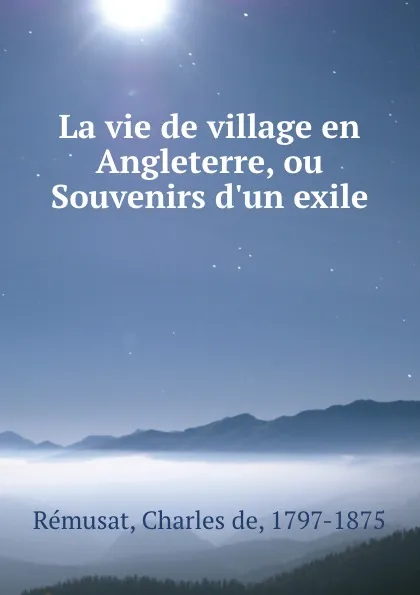 La vie de village en Angleterre, ou Souvenirs d'un exile

Rémusat, Charles de, 1797-1875